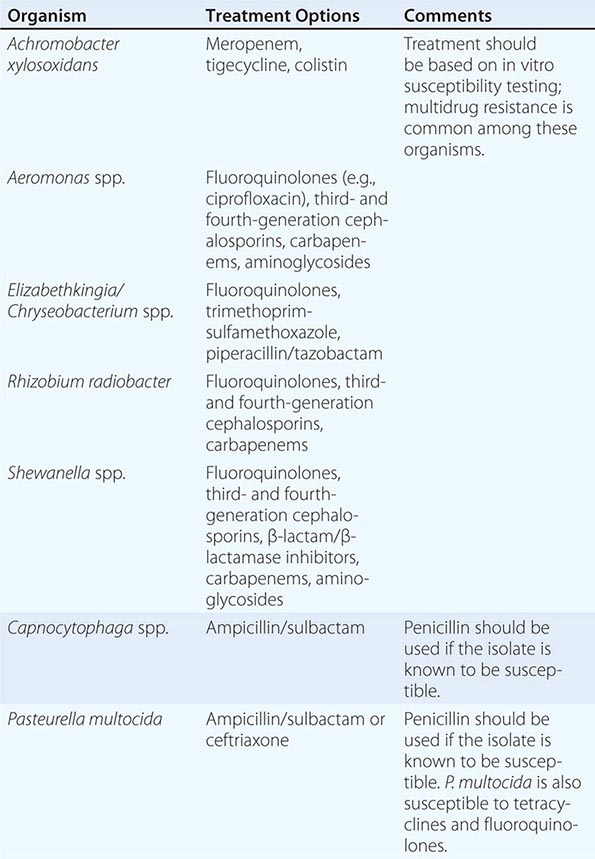 | Organism | Treatment Options | Comments |
|---|---|---|
| Achromobacter xylosoxidans | Meropenem, tigecycline, colistin | Treatment should be based on in vitro susceptibility testing; multidrug resistance is common among these organisms. |
| Aeromonas spp. | Fluoroquinolones (e.g., ciprofloxacin), third- and fourth-generation cephalosporins, carbapenems, aminoglycosides | |
| Elizabethkingia/ Chryseobacterium spp. | Fluoroquinolones, trimethoprim-sulfamethoxazole, piperacillin/tazobactam | |
| Rhizobium radiobacter | Fluoroquinolones, third- and fourth-generation cephalosporins, carbapenems | |
| Shewanella spp. | Fluoroquinolones, third- and fourth-generation cephalosporins, β-lactam/β-lactamase inhibitors, carbapenems, aminoglycosides | |
| Capnocytophaga spp. | Ampicillin/sulbactam | Penicillin should be used if the isolate is known to be susceptible. |
| Pasteurella multocida | Ampicillin/sulbactam or ceftriaxone | Penicillin should be used if the isolate is known to be susceptible. P. multocida is also susceptible to tetracyclines and fluoroquinolones. |